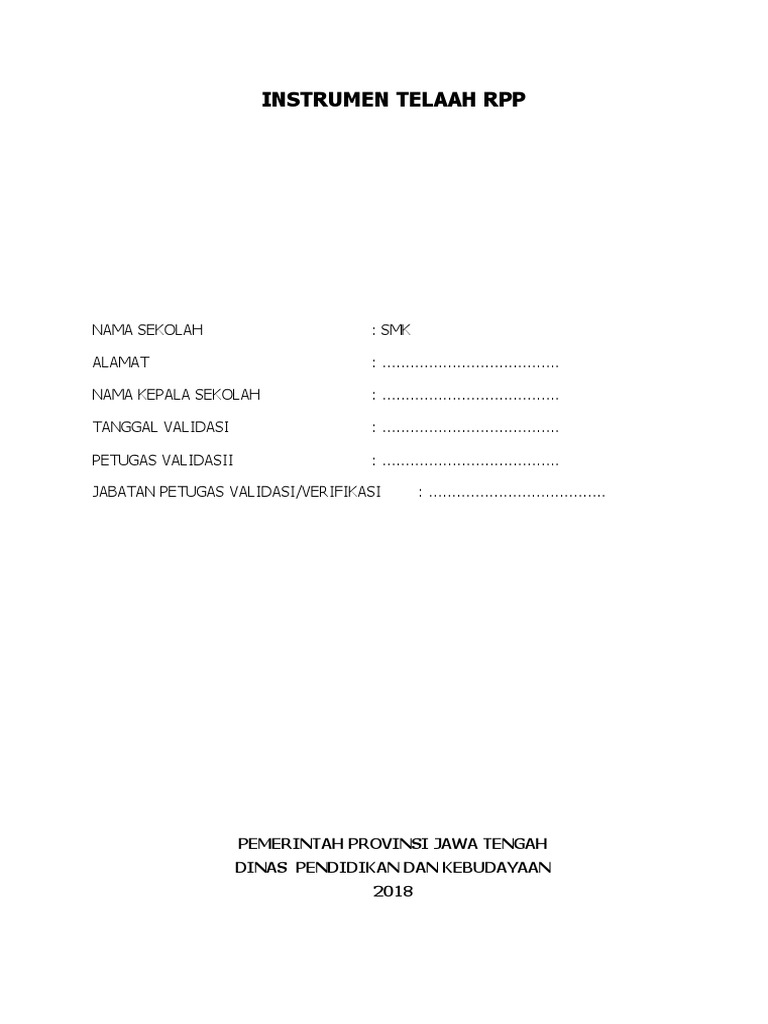 INSTRUMEN TELAAH RPP

NAMA SEKOLAH : SMK

ALAMAT : ......................................

NAMA KEPALA SEKOLAH : ......................................

TANGGAL VALIDASI : ......................................

PETUGAS VALIDASII : ......................................

JABATAN PETUGAS VALIDASI/VERIFIKASI : ......................................

PEMERINTAH PROVINSI JAWA TENGAH
DINAS PENDIDIKAN DAN KEBUDAYAAN
2018